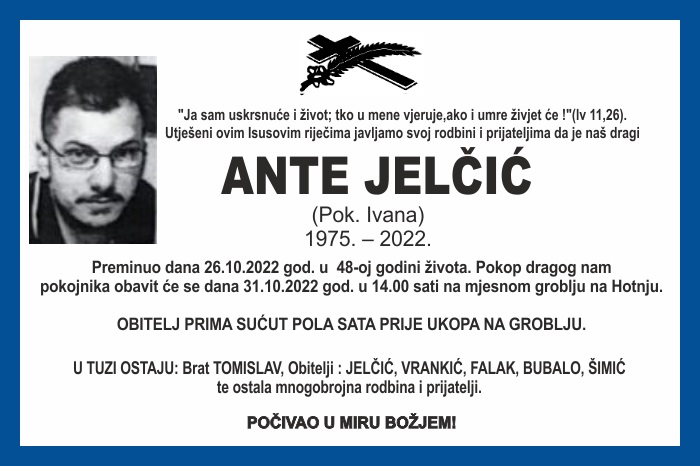 "Ja sam uskrsnuće i život; tko u mene vjeruje,ako i umre živjet će !"(Iv 11,26).
Utješeni ovim Isusovim riječima javljamo svoj rodbini i prijateljima da je naš dragi

ANTE JELČIĆ
(Pok. Ivana)
1975. – 2022.

Preminuo dana 26.10.2022 god. u 48-oj godini života. Pokop dragog nam pokojnika obavit će se dana 31.10.2022 god. u 14.00 sati na mjesnom groblju na Hotnju.

OBITELJ PRIMA SUĆUT POLA SATA PRIJE UKOPA NA GROBLJU.

U TUZI OSTAJU: Brat TOMISLAV, Obitelji : JELČIĆ, VRANKIĆ, FALAK, BUBALO, ŠIMIĆ te ostala mnogobrojna rodbina i prijatelji.

POČIVAO U MIRU BOŽJEM!